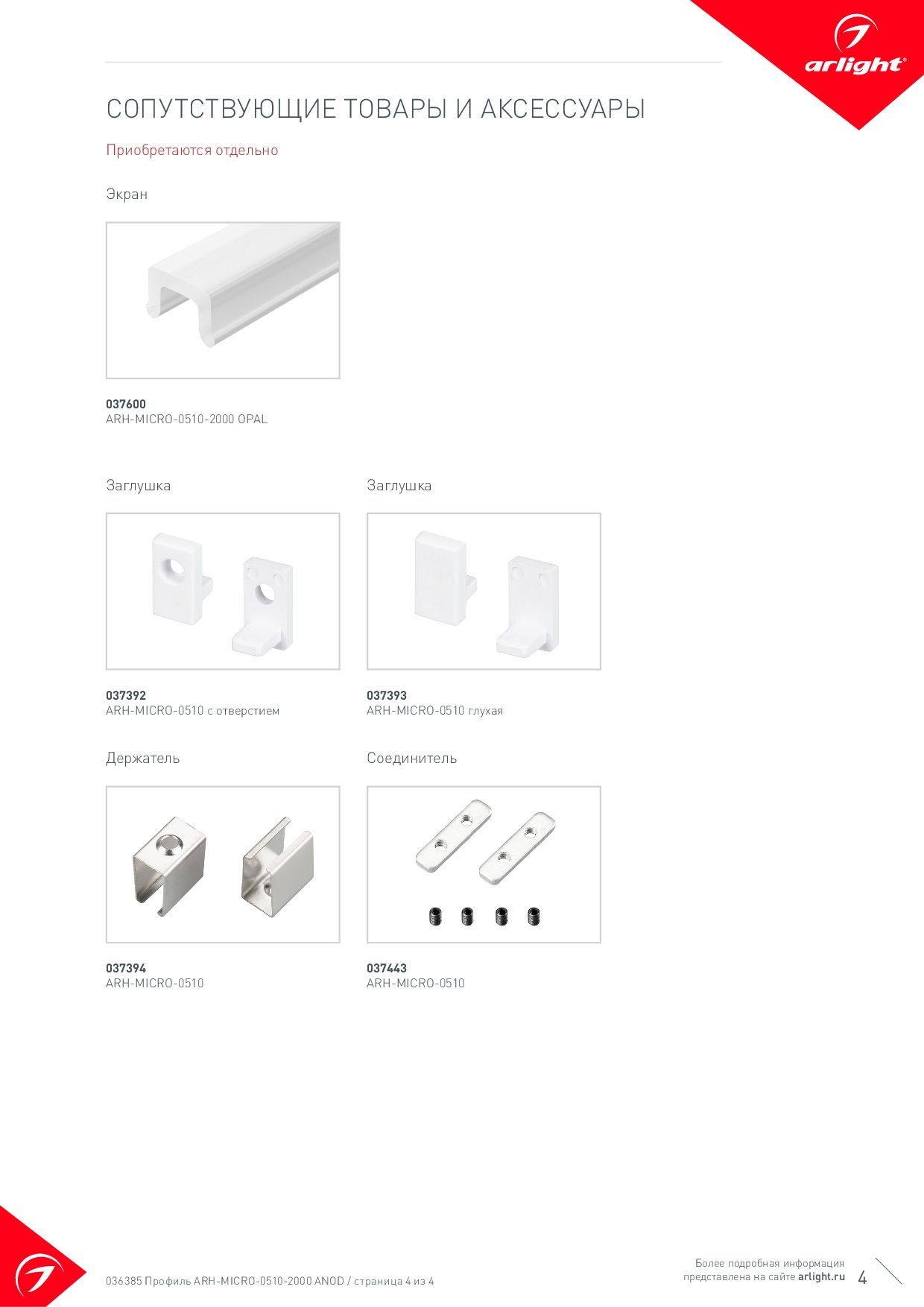 arlight®

СОПУТСТВУЮЩИЕ ТОВАРЫ И АКСЕССУАРЫ

Приобретаются отдельно

Экран

037600
ARH-MICRO-0510-2000 OPAL

Заглушка

037392
ARH-MICRO-0510 с отверстием

Заглушка

037393
ARH-MICRO-0510 глухая

Держатель

037394
ARH-MICRO-0510

Соединитель

037443
ARH-MICRO-0510

036385 Профиль ARH-MICRO-0510-2000 ANOD / страница 4 из 4

Более подробная информация представлена на сайте arlight.ru

4